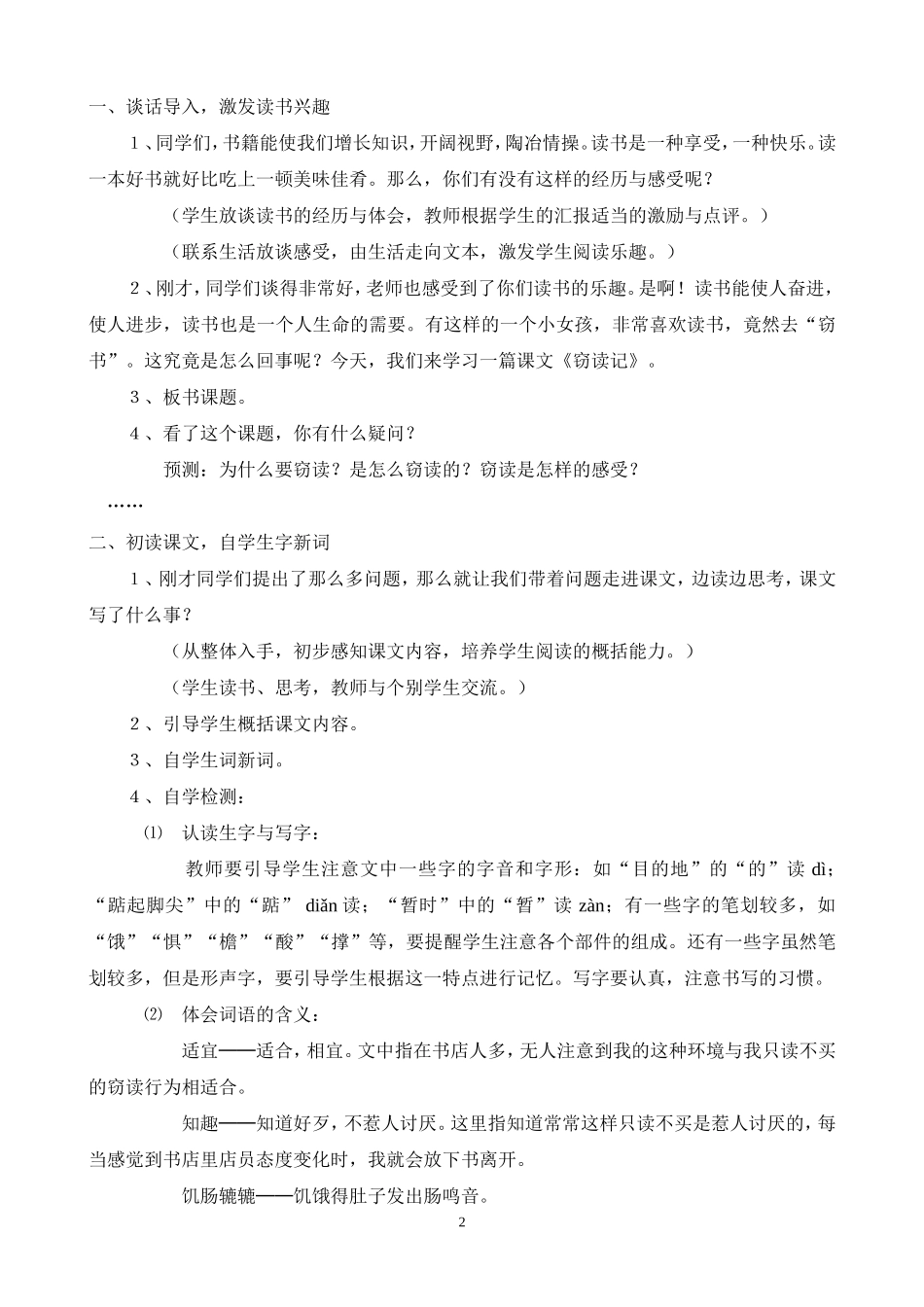 一、谈话导入，激发读书兴趣

1、同学们，书籍能使我们增长知识，开阔视野，陶冶情操。读书是一种享受，一种快乐。读一本好书就好比吃上一顿美味佳肴。那么，你们有没有这样的经历与感受呢？

（学生放谈读书的经历与体会，教师根据学生的汇报适当的激励与点评。）

（联系生活放谈感受，由生活走向文本，激发学生阅读乐趣。）

2、刚才，同学们谈得非常好，老师也感受到了你们读书的乐趣。是啊！读书能使人奋进，使人进步，读书也是一个人生命的需要。有这样的一个小女孩，非常喜欢读书，竟然去“窃书”。这究竟是怎么回事呢？今天，我们来学习一篇课文《窃读记》。

3、板书课题。

4、看了这个课题，你有什么疑问？

预测：为什么要窃读？是怎么窃读的？窃读是怎样的感受？

……

二、初读课文，自学生字新词

1、刚才同学们提出了那么多问题，那么就让我们带着问题走进课文，边读边思考，课文写了什么事？

（从整体入手，初步感知课文内容，培养学生阅读的概括能力。）

（学生读书、思考，教师与个别学生交流。）

2、引导学生概括课文内容。

3、自学生词新词。

4、自学检测：

⑴ 认读生字与写字：

教师要引导学生注意文中一些字的字音和字形：如“目的地”的“的”读 dì；“踮起脚尖”中的“踮” diǎn 读；“暂时”中的“暂”读 zàn；有一些字的笔划较多，如“饿”“惧”“檐”“酸”“撑”等，要提醒学生注意各个部件的组成。还有一些字虽然笔划较多，但是形声字，要引导学生根据这一特点进行记忆。写字要认真，注意书写的习惯。

⑵ 体会词语的含义：

适宜——适合，相宜。文中指在书店人多，无人注意到我的这种环境与我只读不买的窃读行为相适合。

知趣——知道好歹，不惹人讨厌。这里指知道常常这样只读不买是惹人讨厌的，每当感觉到书店里店员态度变化时，我就会放下书离开。

饥肠辘辘——饥饿得肚子发出肠鸣音。

2